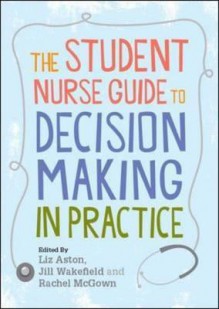 THE STUDENT NURSE GUIDE TO DECISION MAKING IN PRACTICE

Edited By
Liz Aston,
Jill Wakefield and
Rachel McGown